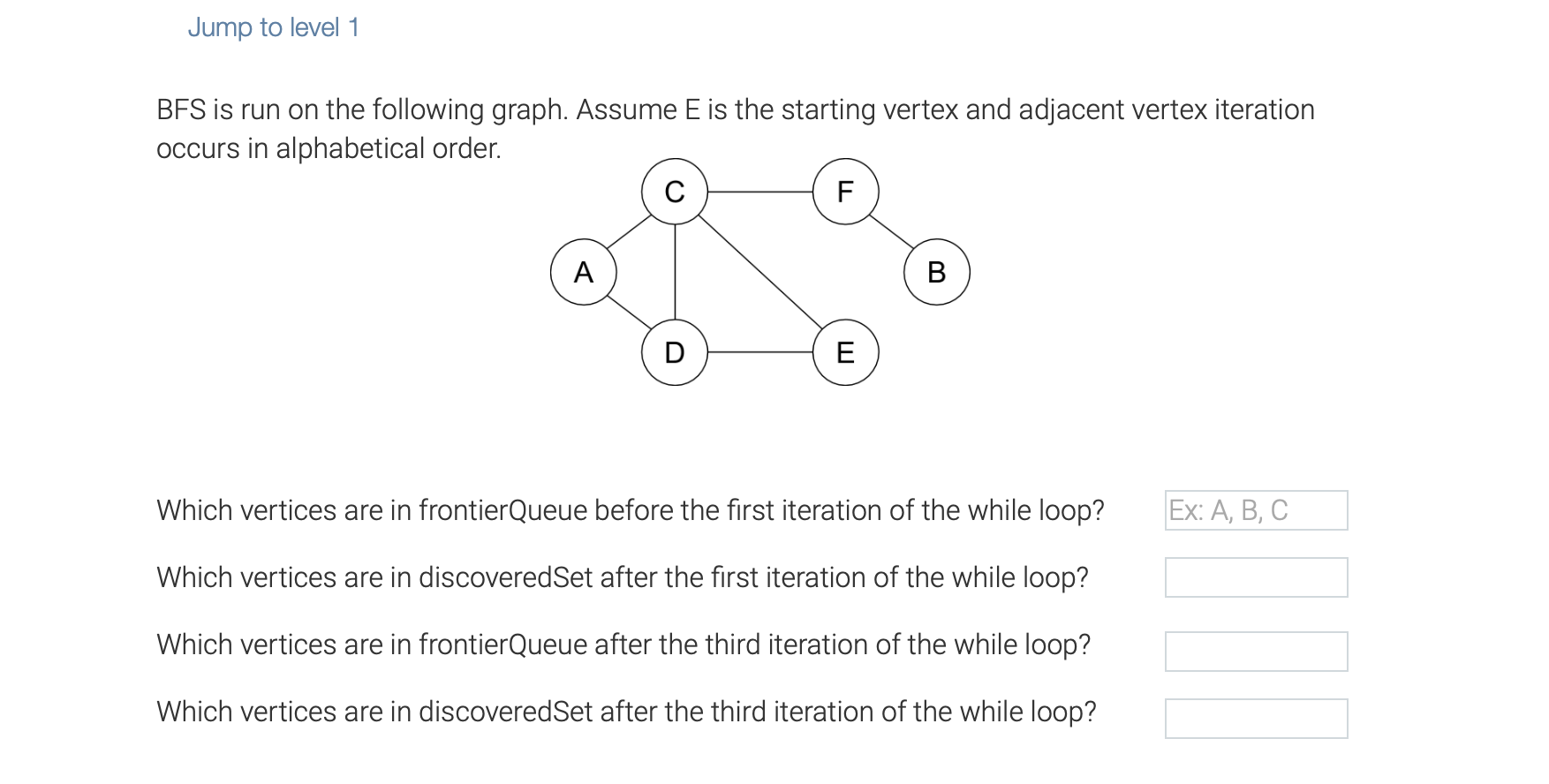 Jump to level 1

BFS is run on the following graph. Assume E is the starting vertex and adjacent vertex iteration occurs in alphabetical order.

C F A B D E

Which vertices are in frontierQueue before the first iteration of the while loop? Ex: A, B, C

Which vertices are in discoveredSet after the first iteration of the while loop?

Which vertices are in frontierQueue after the third iteration of the while loop?

Which vertices are in discoveredSet after the third iteration of the while loop?